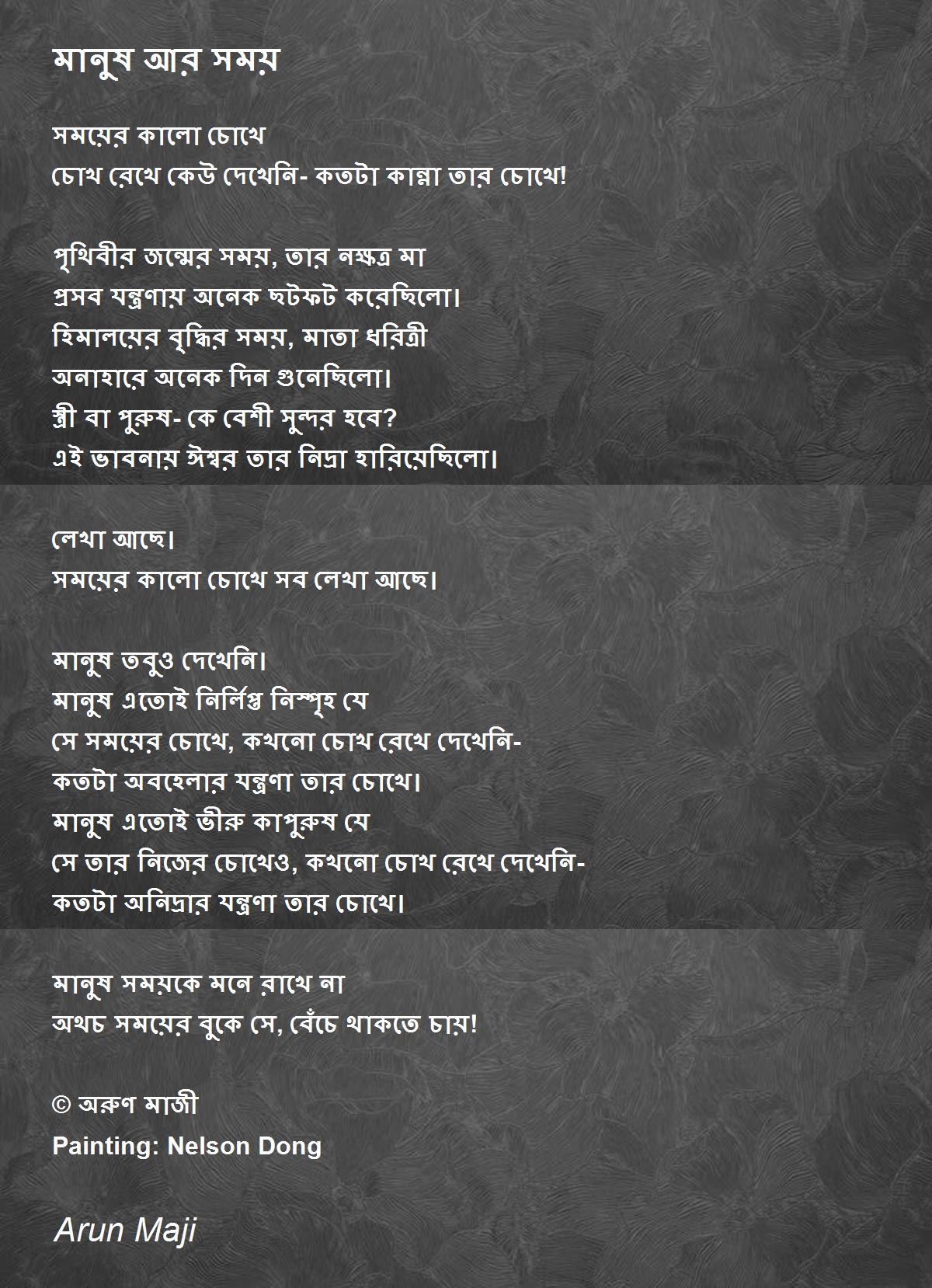 মানুষ আর সময়

সময়ের কালো চোখে
চোখ রেখে কেউ দেখেনি- কতটা কান্না তার চোখে!

পৃথিবীর জন্মের সময়, তার নক্ষত্র মা
প্রসব যন্ত্রণায় অনেক ছটফট করেছিলো।
হিমালয়ের বৃদ্ধির সময়, মাতা ধরিত্রী
অনাহারে অনেক দিন গুনেছিলো।
স্ত্রী বা পুরুষ- কে বেশী সুন্দর হবে?
এই ভাবনায় ঈশ্বর তার নিদ্রা হারিয়েছিলো।

লেখা আছে।
সময়ের কালো চোখে সব লেখা আছে।

মানুষ তবুও দেখেনি।
মানুষ এতোই নির্লিপ্ত নিস্পৃহ যে
সে সময়ের চোখে, কখনো চোখ রেখে দেখেনি-
কতটা অবহেলার যন্ত্রণা তার চোখে।
মানুষ এতোই ভীরু কাপুরুষ যে
সে তার নিজের চোখেও, কখনো চোখ রেখে দেখেনি-
কতটা অনিদ্রার যন্ত্রণা তার চোখে।

মানুষ সময়কে মনে রাখে না
অথচ সময়ের বুকে সে, বেঁচে থাকতে চায়!

© অরুণ মাজী
Painting: Nelson Dong

Arun Maji